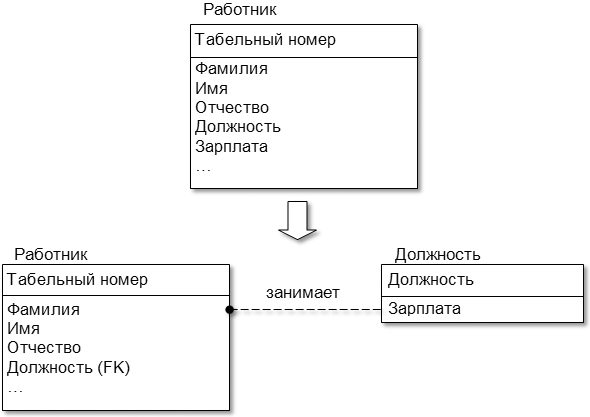 Работник

Табельный номер

Фамилия
Имя
Отчество
Должность
Зарплата
…

Работник

Табельный номер

Фамилия
Имя
Отчество
Должность (FK)
…

занимает

Должность

Должность

Зарплата